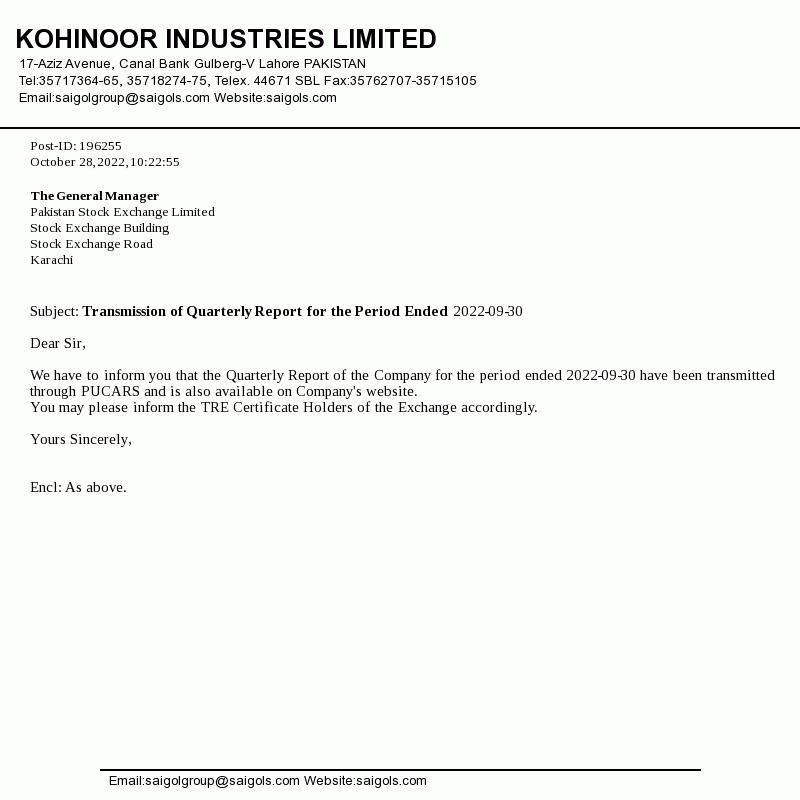 KOHINOOR INDUSTRIES LIMITED
17-Aziz Avenue, Canal Bank Gulberg-V Lahore PAKISTAN
Tel:35717364-65, 35718274-75, Telex. 44671 SBL Fax:35762707-35715105
Email:saigolgroup@saigols.com Website:saigols.com

Post-ID: 196255
October 28,2022,10:22:55

The General Manager
Pakistan Stock Exchange Limited
Stock Exchange Building
Stock Exchange Road
Karachi

Subject: Transmission of Quarterly Report for the Period Ended 2022-09-30

Dear Sir,

We have to inform you that the Quarterly Report of the Company for the period ended 2022-09-30 have been transmitted through PUCARS and is also available on Company's website.
You may please inform the TRE Certificate Holders of the Exchange accordingly.

Yours Sincerely,

Encl: As above.

Email:saigolgroup@saigols.com Website:saigols.com